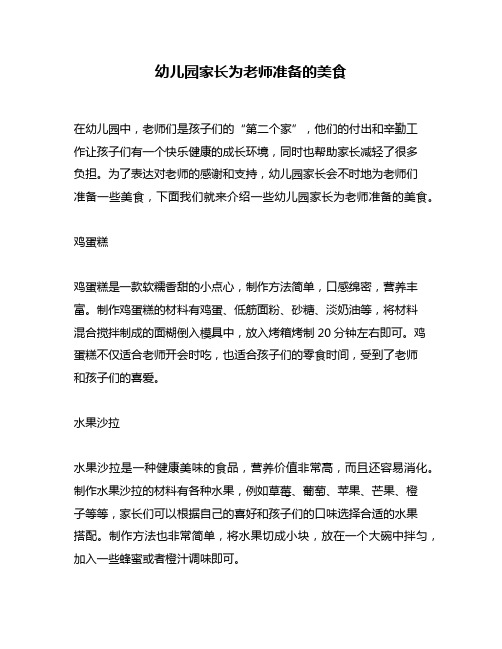 幼儿园家长为老师准备的美食

在幼儿园中，老师们是孩子们的“第二个家”，他们的付出和辛勤工作让孩子们有一个快乐健康的成长环境，同时也帮助家长减轻了很多负担。为了表达对老师的感谢和支持，幼儿园家长会不时地为老师们准备一些美食，下面我们就来介绍一些幼儿园家长为老师准备的美食。

鸡蛋糕

鸡蛋糕是一款软糯香甜的小点心，制作方法简单，口感绵密，营养丰富。制作鸡蛋糕的材料有鸡蛋、低筋面粉、砂糖、淡奶油等，将材料混合搅拌制成的面糊倒入模具中，放入烤箱烤制 20 分钟左右即可。鸡蛋糕不仅适合老师开会时吃，也适合孩子们的零食时间，受到了老师和孩子们的喜爱。

水果沙拉

水果沙拉是一种健康美味的食品，营养价值非常高，而且还容易消化。制作水果沙拉的材料有各种水果，例如草莓、葡萄、苹果、芒果、橙子等等，家长们可以根据自己的喜好和孩子们的口味选择合适的水果搭配。制作方法也非常简单，将水果切成小块，放在一个大碗中拌匀，加入一些蜂蜜或者橙汁调味即可。